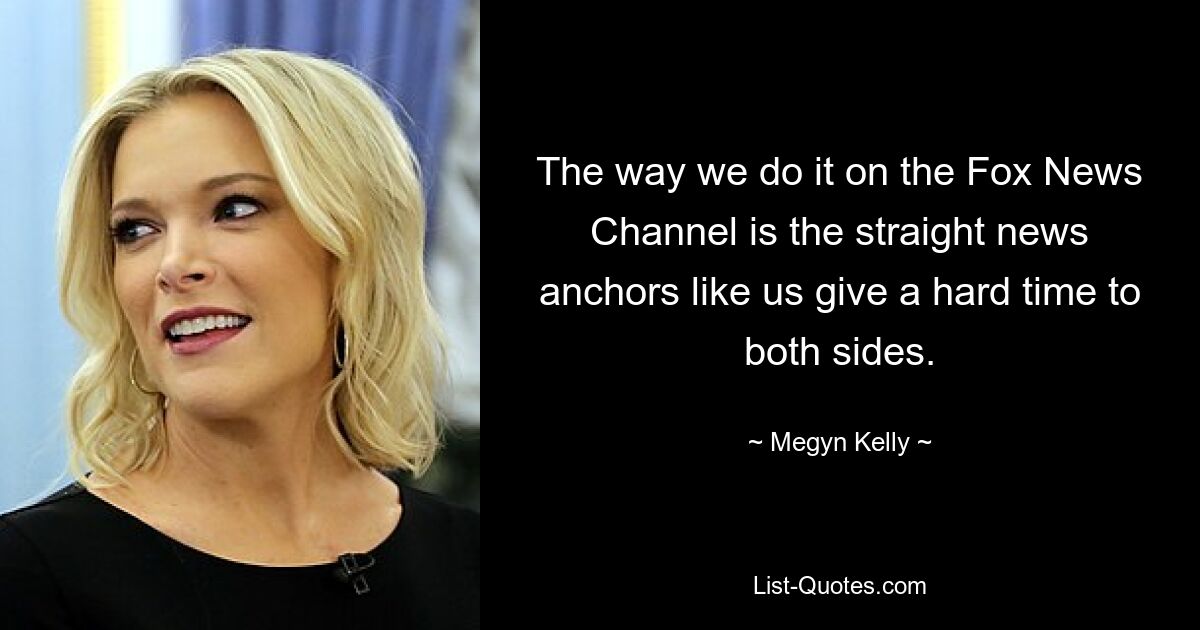 The way we do it on the Fox News Channel is the straight news anchors like us give a hard time to both sides.

~ Megyn Kelly ~

List-Quotes.com